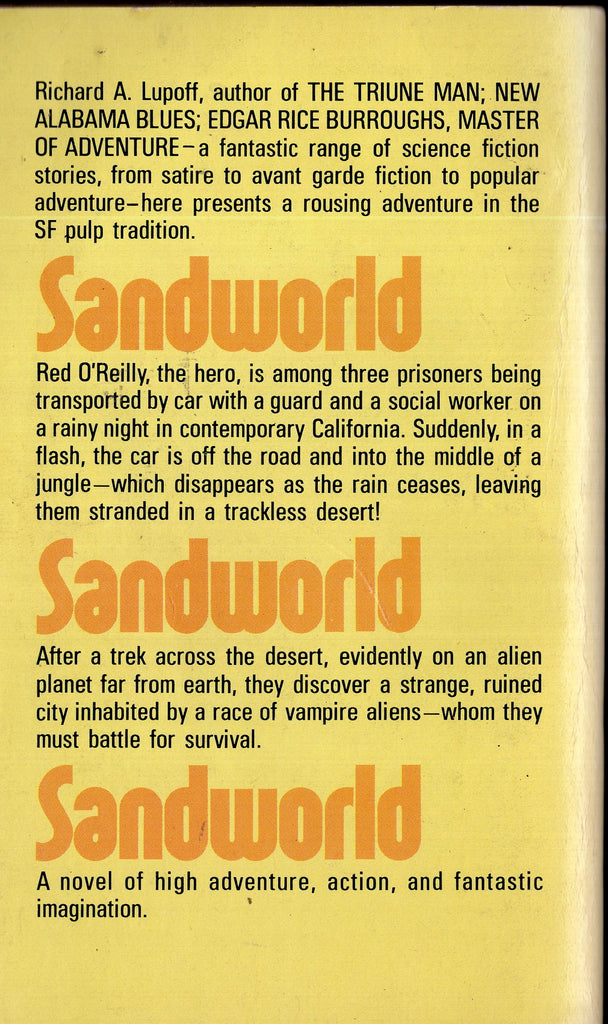 Richard A. Lupoff, author of THE TRIUNE MAN; NEW ALABAMA BLUES; EDGAR RICE BURROUGHS, MASTER OF ADVENTURE—a fantastic range of science fiction stories, from satire to avant garde fiction to popular adventure—here presents a rousing adventure in the SF pulp tradition.

Sandworld

Red O'Reilly, the hero, is among three prisoners being transported by car with a guard and a social worker on a rainy night in contemporary California. Suddenly, in a flash, the car is off the road and into the middle of a jungle—which disappears as the rain ceases, leaving them stranded in a trackless desert!

Sandworld

After a trek across the desert, evidently on an alien planet far from earth, they discover a strange, ruined city inhabited by a race of vampire aliens—whom they must battle for survival.

Sandworld

A novel of high adventure, action, and fantastic imagination.